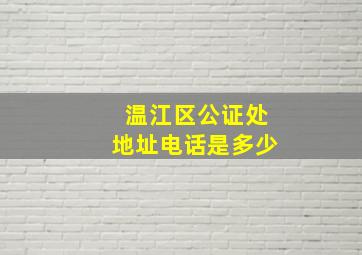 温江区公证处
地址电话是多少